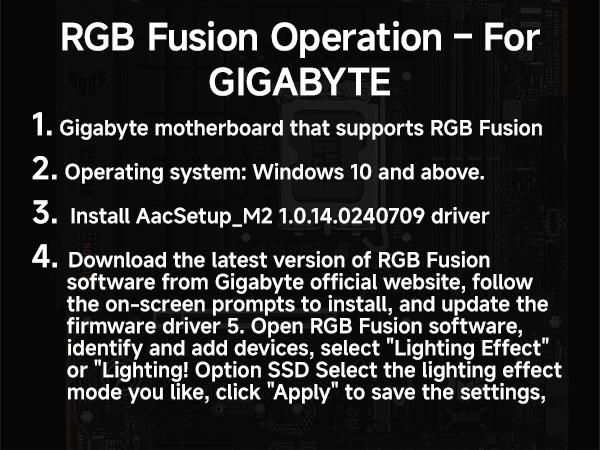 RGB Fusion Operation – For GIGABYTE

1. Gigabyte motherboard that supports RGB Fusion

2. Operating system: Windows 10 and above.

3. Install AacSetup_M2 1.0.14.0240709 driver

4. Download the latest version of RGB Fusion software from Gigabyte official website, follow the on-screen prompts to install, and update the firmware driver 5. Open RGB Fusion software, identify and add devices, select "Lighting Effect" or "Lighting! Option SSD Select the lighting effect mode you like, click "Apply" to save the settings,